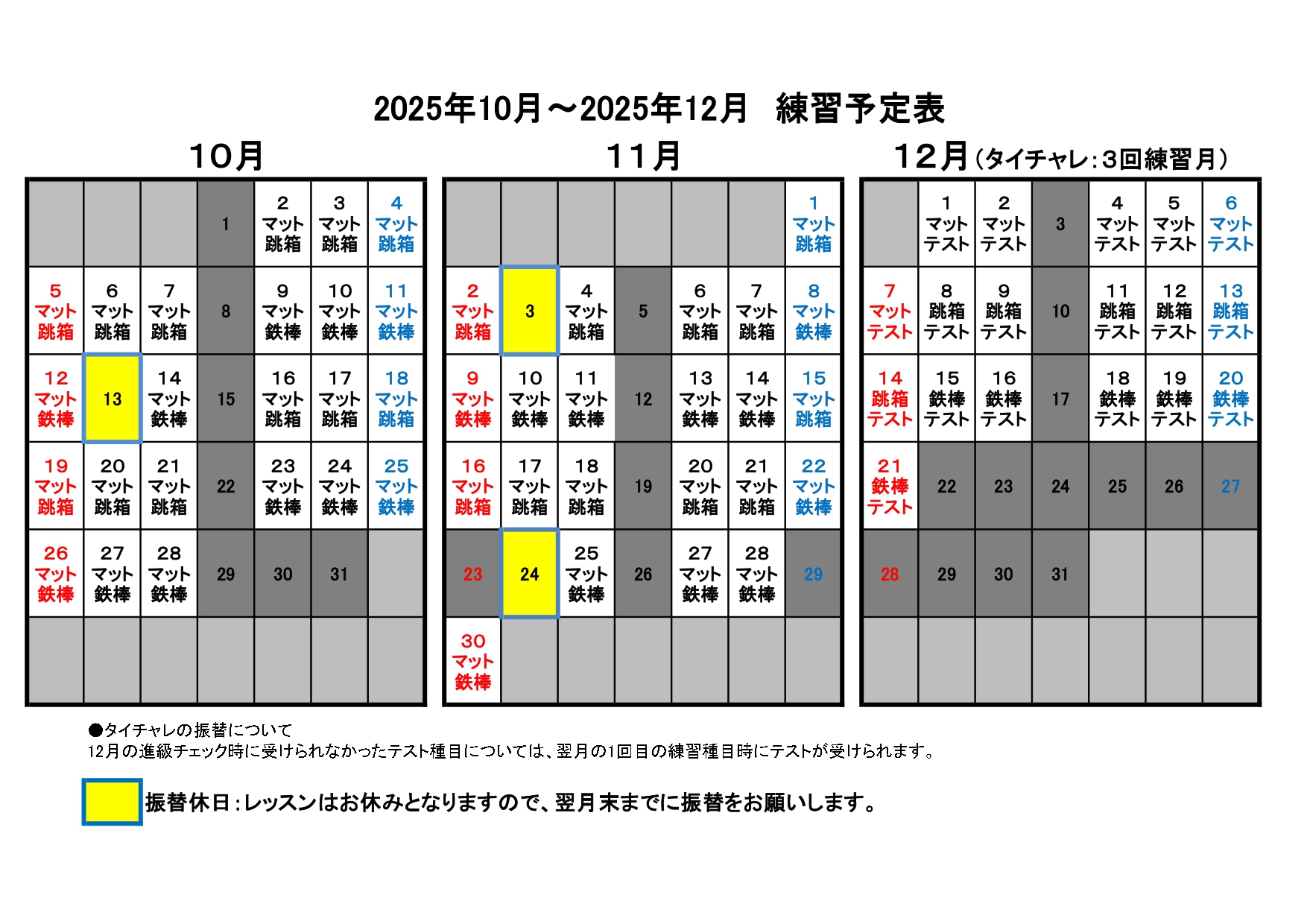 2025年10月～2025年12月　練習予定表

10月

| | | | | | | |
|---|---|---|---|---|---|---|
| | | | 1 | 2 マット 跳箱 | 3 マット 跳箱 | 4 マット 跳箱 |
| 5 マット 跳箱 | 6 マット 跳箱 | 7 マット 跳箱 | 8 | 9 マット 鉄棒 | 10 マット 鉄棒 | 11 マット 鉄棒 |
| 12 マット 鉄棒 | 13 | 14 マット 鉄棒 | 15 | 16 マット 跳箱 | 17 マット 跳箱 | 18 マット 跳箱 |
| 19 マット 跳箱 | 20 マット 跳箱 | 21 マット 跳箱 | 22 | 23 マット 鉄棒 | 24 マット 鉄棒 | 25 マット 鉄棒 |
| 26 マット 鉄棒 | 27 マット 鉄棒 | 28 マット 鉄棒 | 29 | 30 | 31 | |
| | | | | | | |

11月

| | | | | | | |
|---|---|---|---|---|---|---|
| | | | | | | 1 マット 跳箱 |
| 2 マット 跳箱 | 3 | 4 マット 跳箱 | 5 | 6 マット 跳箱 | 7 マット 跳箱 | 8 マット 鉄棒 |
| 9 マット 鉄棒 | 10 マット 鉄棒 | 11 マット 鉄棒 | 12 | 13 マット 鉄棒 | 14 マット 鉄棒 | 15 マット 跳箱 |
| 16 マット 跳箱 | 17 マット 跳箱 | 18 マット 跳箱 | 19 | 20 マット 跳箱 | 21 マット 跳箱 | 22 マット 鉄棒 |
| 23 | 24 | 25 マット 鉄棒 | 26 | 27 マット 鉄棒 | 28 マット 鉄棒 | 29 |
| 30 マット 鉄棒 | | | | | | |

12月（タイチャレ：3回練習月）

| | | | | | | |
|---|---|---|---|---|---|---|
| | 1 マット テスト | 2 マット テスト | 3 | 4 マット テスト | 5 マット テスト | 6 マット テスト |
| 7 マット テスト | 8 跳箱 テスト | 9 跳箱 テスト | 10 | 11 跳箱 テスト | 12 跳箱 テスト | 13 跳箱 テスト |
| 14 跳箱 テスト | 15 鉄棒 テスト | 16 鉄棒 テスト | 17 | 18 鉄棒 テスト | 19 鉄棒 テスト | 20 鉄棒 テスト |
| 21 鉄棒 テスト | 22 | 23 | 24 | 25 | 26 | 27 |
| 28 | 29 | 30 | 31 | | | |
| | | | | | | |

●タイチャレの振替について
12月の進級チェック時に受けられなかったテスト種目については、翌月の1回目の練習種目時にテストが受けられます。

振替休日：レッスンはお休みとなりますので、翌月末までに振替をお願いします。